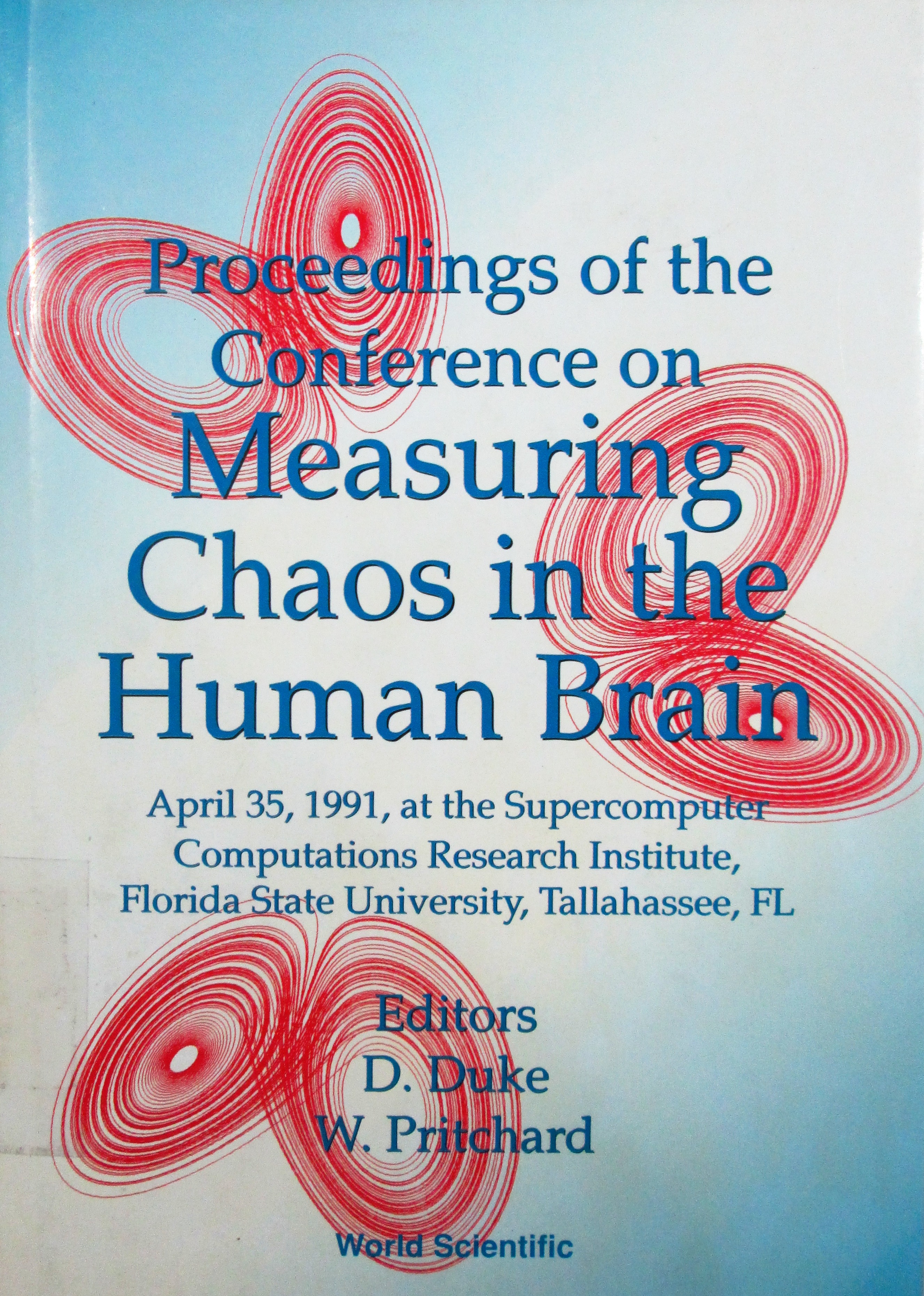 Proceedings of the Conference on Measuring Chaos in the Human Brain

April 35, 1991, at the Supercomputer Computations Research Institute, Florida State University, Tallahassee, FL

Editors
D. Duke
W. Pritchard

World Scientific